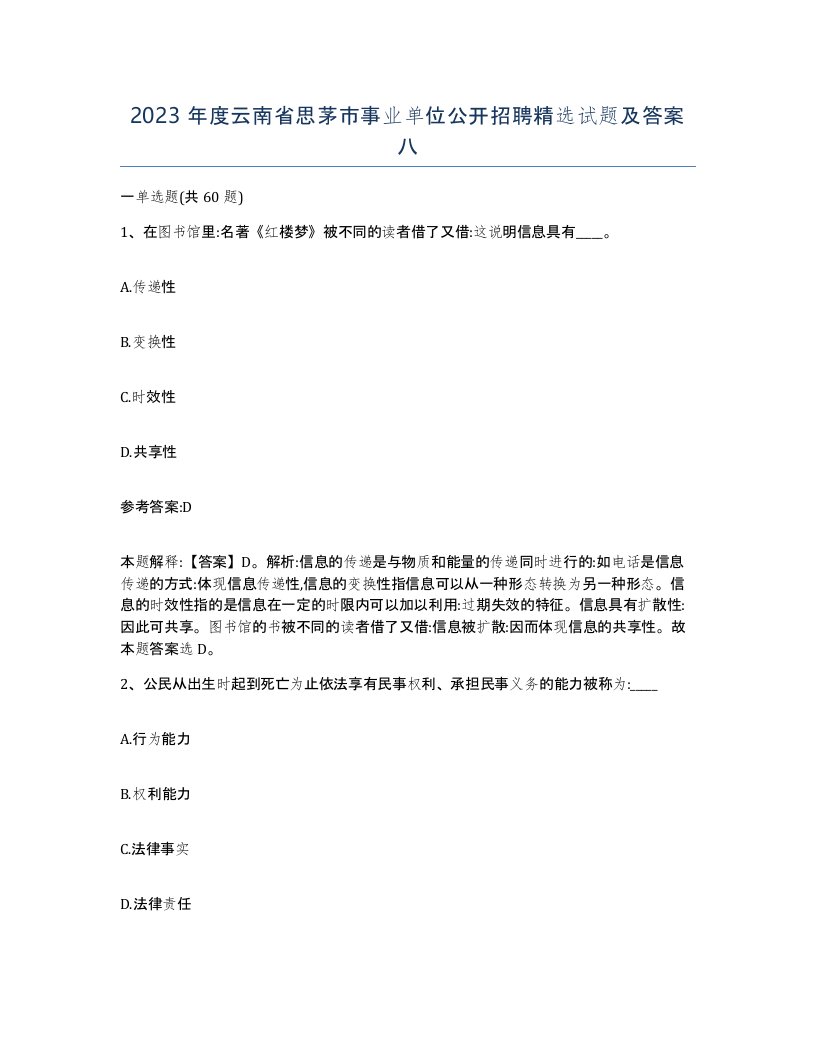 2023 年度云南省思茅市事业单位公开招聘精选试题及答案八

一单选题(共 60 题)

1、在图书馆里:名著《红楼梦》被不同的读者借了又借:这说明信息具有____。

A.传递性

B.变换性

C.时效性

D.共享性

参考答案:D

本题解释:【答案】D。解析:信息的传递是与物质和能量的传递同时进行的:如电话是信息传递的方式:体现信息传递性,信息的变换性指信息可以从一种形态转换为另一种形态。信息的时效性指的是信息在一定的时限内可以加以利用:过期失效的特征。信息具有扩散性:因此可共享。图书馆的书被不同的读者借了又借:信息被扩散:因而体现信息的共享性。故本题答案选 D。

2、公民从出生时起到死亡为止依法享有民事权利、承担民事义务的能力被称为:____

A.行为能力

B.权利能力

C.法律事实

D.法律责任